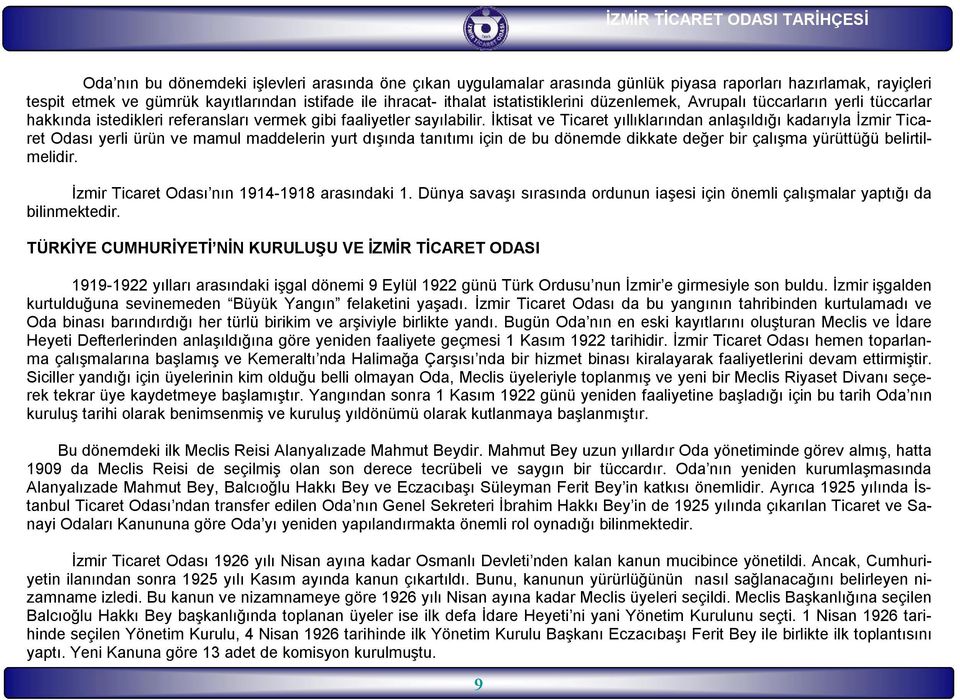 İZMİR TİCARET ODASI TARİHÇESİ

Oda'nın bu dönemdeki işlevleri arasında öne çıkan uygulamalar arasında günlük piyasa raporları hazırlamak, rayiçleri tespit etmek ve gümrük kayıtlarından istifade ile ihracat- ithalat istatistiklerini düzenlemek, Avrupalı tüccarların yerli tüccarlar hakkında istedikleri referansları vermek gibi faaliyetler sayılabilir. İktisat ve Ticaret yıllıklarından anlaşıldığı kadarıyla İzmir Ticaret Odası yerli ürün ve mamul maddelerin yurt dışında tanıtımı için de bu dönemde dikkate değer bir çalışma yürüttüğü belirtilmelidir.

İzmir Ticaret Odası'nın 1914-1918 arasındaki 1. Dünya savaşı sırasında ordunun iaşesi için önemli çalışmalar yaptığı da bilinmektedir.

TÜRKİYE CUMHURİYETİ'NİN KURULUŞU VE İZMİR TİCARET ODASI

1919-1922 yılları arasındaki işgal dönemi 9 Eylül 1922 günü Türk Ordusu'nun İzmir'e girmesiyle son buldu. İzmir işgalden kurtulduğuna sevinemeden "Büyük Yangın" felaketini yaşadı. İzmir Ticaret Odası da bu yangının tahribinden kurtulamadı ve Oda binası barındırdığı her türlü birikim ve arşiviyle birlikte yandı. Bugün Oda'nın en eski kayıtlarını oluşturan Meclis ve İdare Heyeti Defterlerinden anlaşıldığına göre yeniden faaliyete geçmesi 1 Kasım 1922 tarihidir. İzmir Ticaret Odası hemen toparlanma çalışmalarına başlamış ve Kemeraltı'nda Halimağa Çarşısı'nda bir hizmet binası kiralayarak faaliyetlerini devam ettirmiştir. Siciller yandığı için üyelerinin kim olduğu belli olmayan Oda, Meclis üyeleriyle toplanmış ve yeni bir Meclis Riyaset Divanı seçerek tekrar üye kaydetmeye başlamıştır. Yangından sonra 1 Kasım 1922 günü yeniden faaliyetine başladığı için bu tarih Oda'nın kuruluş tarihi olarak benimsenmiş ve kuruluş yıldönümü olarak kutlanmaya başlanmıştır.

Bu dönemdeki ilk Meclis Reisi Alanyalızade Mahmut Beydir. Mahmut Bey uzun yıllardır Oda yönetiminde görev almış, hatta 1909 da Meclis Reisi de seçilmiş olan son derece tecrübeli ve saygın bir tüccardır. Oda'nın yeniden kurumlaşmasında Alanyalızade Mahmut Bey, Balcıoğlu Hakkı Bey ve Eczacıbaşı Süleyman Ferit Bey'in katkısı önemlidir. Ayrıca 1925 yılında İstanbul Ticaret Odası'ndan transfer edilen Oda'nın Genel Sekreteri İbrahim Hakkı Bey'in de 1925 yılında çıkarılan Ticaret ve Sanayi Odaları Kanununa göre Oda'yı yeniden yapılandırmakta önemli rol oynadığı bilinmektedir.

İzmir Ticaret Odası 1926 yılı Nisan ayına kadar Osmanlı Devleti'nden kalan kanun mucibince yönetildi. Ancak, Cumhuriyetin ilanından sonra 1925 yılı Kasım ayında kanun çıkartıldı. Bunu, kanunun yürürlüğünün nasıl sağlanacağını belirleyen nizamname izledi. Bu kanun ve nizamnameye göre 1926 yılı Nisan ayına kadar Meclis üyeleri seçildi. Meclis Başkanlığına seçilen Balcıoğlu Hakkı Bey başkanlığında toplanan üyeler ise ilk defa İdare Heyeti'ni yani Yönetim Kurulunu seçti. 1 Nisan 1926 tarihinde seçilen Yönetim Kurulu, 4 Nisan 1926 tarihinde ilk Yönetim Kurulu Başkanı Eczacıbaşı Ferit Bey ile birlikte ilk toplantısını yaptı. Yeni Kanuna göre 13 adet de komisyon kurulmuştu.

9